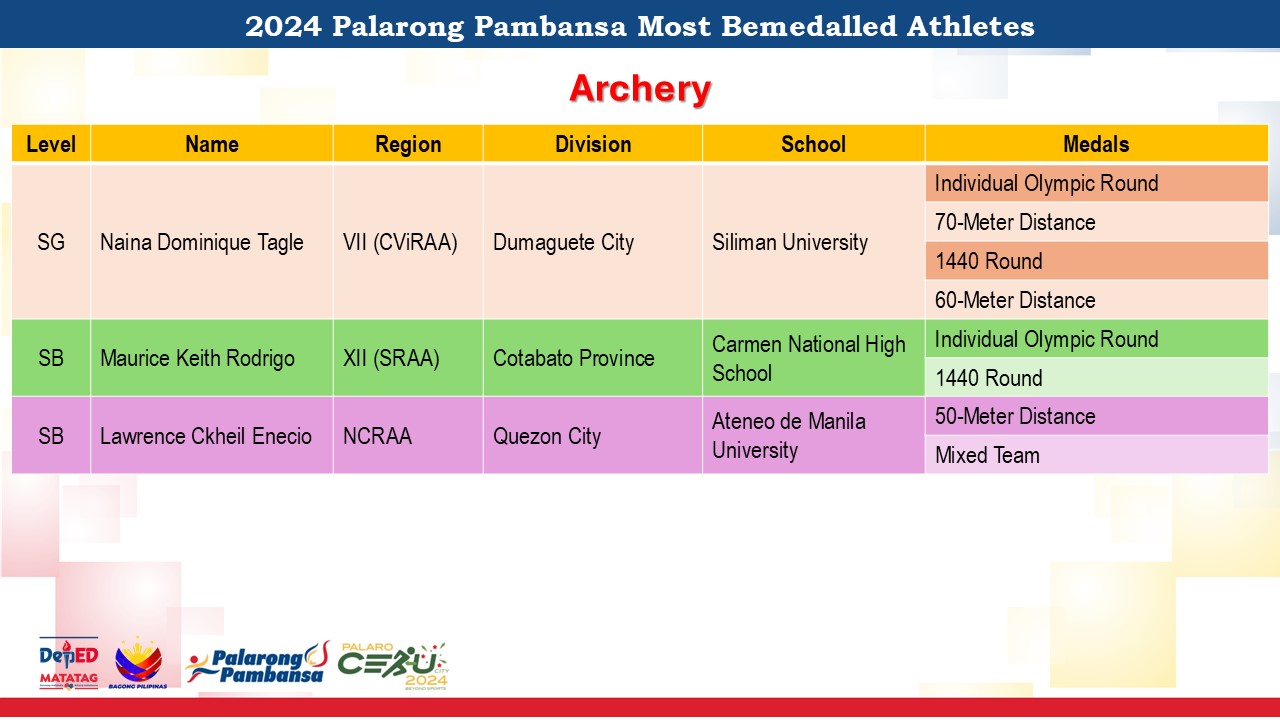 2024 Palarong Pambansa Most Bemedalled Athletes

Archery

| Level | Name | Region | Division | School | Medals |
|---|---|---|---|---|---|
| SG | Naina Dominique Tagle | VII (CViRAA) | Dumaguete City | Siliman University | Individual Olympic Round |
| | | | | | 70-Meter Distance |
| | | | | | 1440 Round |
| | | | | | 60-Meter Distance |
| SB | Maurice Keith Rodrigo | XII (SRAA) | Cotabato Province | Carmen National High School | Individual Olympic Round |
| | | | | | 1440 Round |
| SB | Lawrence Ckheil Enecio | NCRAA | Quezon City | Ateneo de Manila University | 50-Meter Distance |
| | | | | | Mixed Team |

DepED MATATAG
BAGONG PILIPINAS
Palarong Pambansa
PALARO CEBU CITY 2024 BEYOND SPORTS